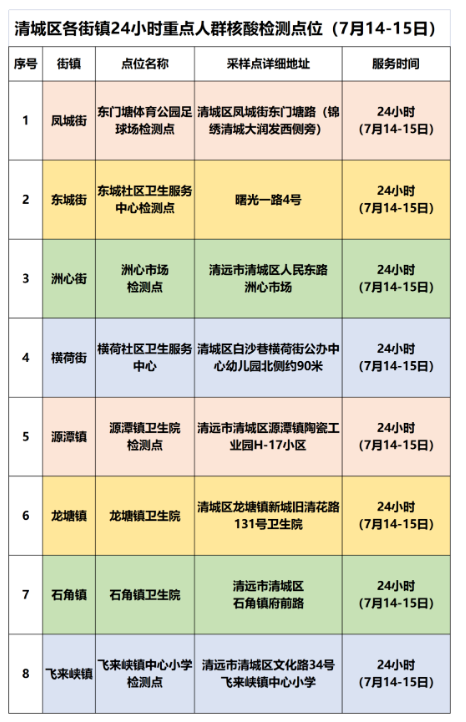 清城区各街镇24小时重点人群核酸检测点位（7月14-15日）

| 序号 | 街镇 | 点位名称 | 采样点详细地址 | 服务时间 |
|---|---|---|---|---|
| 1 | 凤城街 | 东门塘体育公园足球场检测点 | 清城区凤城街东门塘路（锦绣清城大润发西侧旁） | 24小时（7月14-15日） |
| 2 | 东城街 | 东城社区卫生服务中心检测点 | 曙光一路4号 | 24小时（7月14-15日） |
| 3 | 洲心街 | 洲心市场检测点 | 清远市清城区人民东路洲心市场 | 24小时（7月14-15日） |
| 4 | 横荷街 | 横荷社区卫生服务中心 | 清城区白沙巷横荷街公办中心幼儿园北侧约90米 | 24小时（7月14-15日） |
| 5 | 源潭镇 | 源潭镇卫生院检测点 | 清远市清城区源潭镇陶瓷工业园H-17小区 | 24小时（7月14-15日） |
| 6 | 龙塘镇 | 龙塘镇卫生院 | 清城区龙塘镇新城旧清花路131号卫生院 | 24小时（7月14-15日） |
| 7 | 石角镇 | 石角镇卫生院 | 清远市清城区石角镇府前路 | 24小时（7月14-15日） |
| 8 | 飞来峡镇 | 飞来峡镇中心小学检测点 | 清远市清城区文化路34号飞来峡镇中心小学 | 24小时（7月14-15日） |